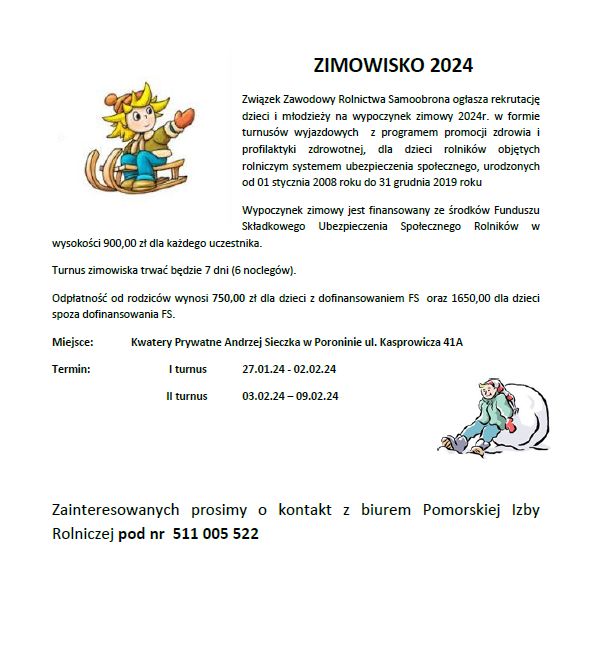 ZIMOWISKO 2024

Związek Zawodowy Rolnictwa Samoobrona ogłasza rekrutację dzieci i młodzieży na wypoczynek zimowy 2024r. w formie turnusów wyjazdowych z programem promocji zdrowia i profilaktyki zdrowotnej, dla dzieci rolników objętych rolniczym systemem ubezpieczenia społecznego, urodzonych od 01 stycznia 2008 roku do 31 grudnia 2019 roku

Wypoczynek zimowy jest finansowany ze środków Funduszu Składkowego Ubezpieczenia Społecznego Rolników w wysokości 900,00 zł dla każdego uczestnika.

Turnus zimowiska trwać będzie 7 dni (6 noclegów).

Odpłatność od rodziców wynosi 750,00 zł dla dzieci z dofinansowaniem FS oraz 1650,00 dla dzieci spoza dofinansowania FS.

Miejsce: Kwatery Prywatne Andrzej Sieczka w Poroninie ul. Kasprowicza 41A

Termin: I turnus 27.01.24 - 02.02.24

II turnus 03.02.24 – 09.02.24

Zainteresowanych prosimy o kontakt z biurem Pomorskiej Izby Rolniczej pod nr 511 005 522